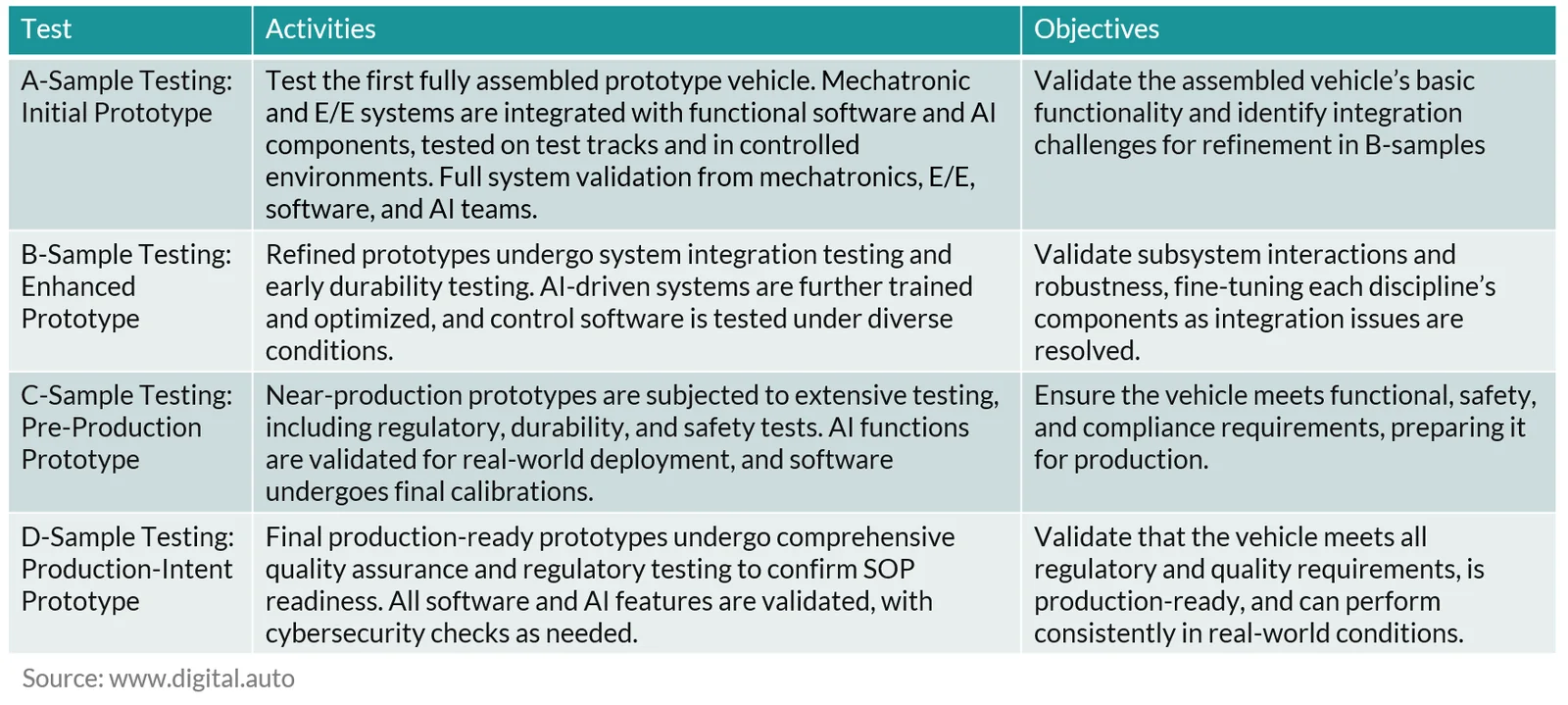 | Test | Activities | Objectives |
|---|---|---|
| A-Sample Testing: Initial Prototype | Test the first fully assembled prototype vehicle. Mechatronic and E/E systems are integrated with functional software and AI components, tested on test tracks and in controlled environments. Full system validation from mechatronics, E/E, software, and AI teams. | Validate the assembled vehicle's basic functionality and identify integration challenges for refinement in B-samples |
| B-Sample Testing: Enhanced Prototype | Refined prototypes undergo system integration testing and early durability testing. AI-driven systems are further trained and optimized, and control software is tested under diverse conditions. | Validate subsystem interactions and robustness, fine-tuning each discipline's components as integration issues are resolved. |
| C-Sample Testing: Pre-Production Prototype | Near-production prototypes are subjected to extensive testing, including regulatory, durability, and safety tests. AI functions are validated for real-world deployment, and software undergoes final calibrations. | Ensure the vehicle meets functional, safety, and compliance requirements, preparing it for production. |
| D-Sample Testing: Production-Intent Prototype | Final production-ready prototypes undergo comprehensive quality assurance and regulatory testing to confirm SOP readiness. All software and AI features are validated, with cybersecurity checks as needed. | Validate that the vehicle meets all regulatory and quality requirements, is production-ready, and can perform consistently in real-world conditions. |

Source: www.digital.auto